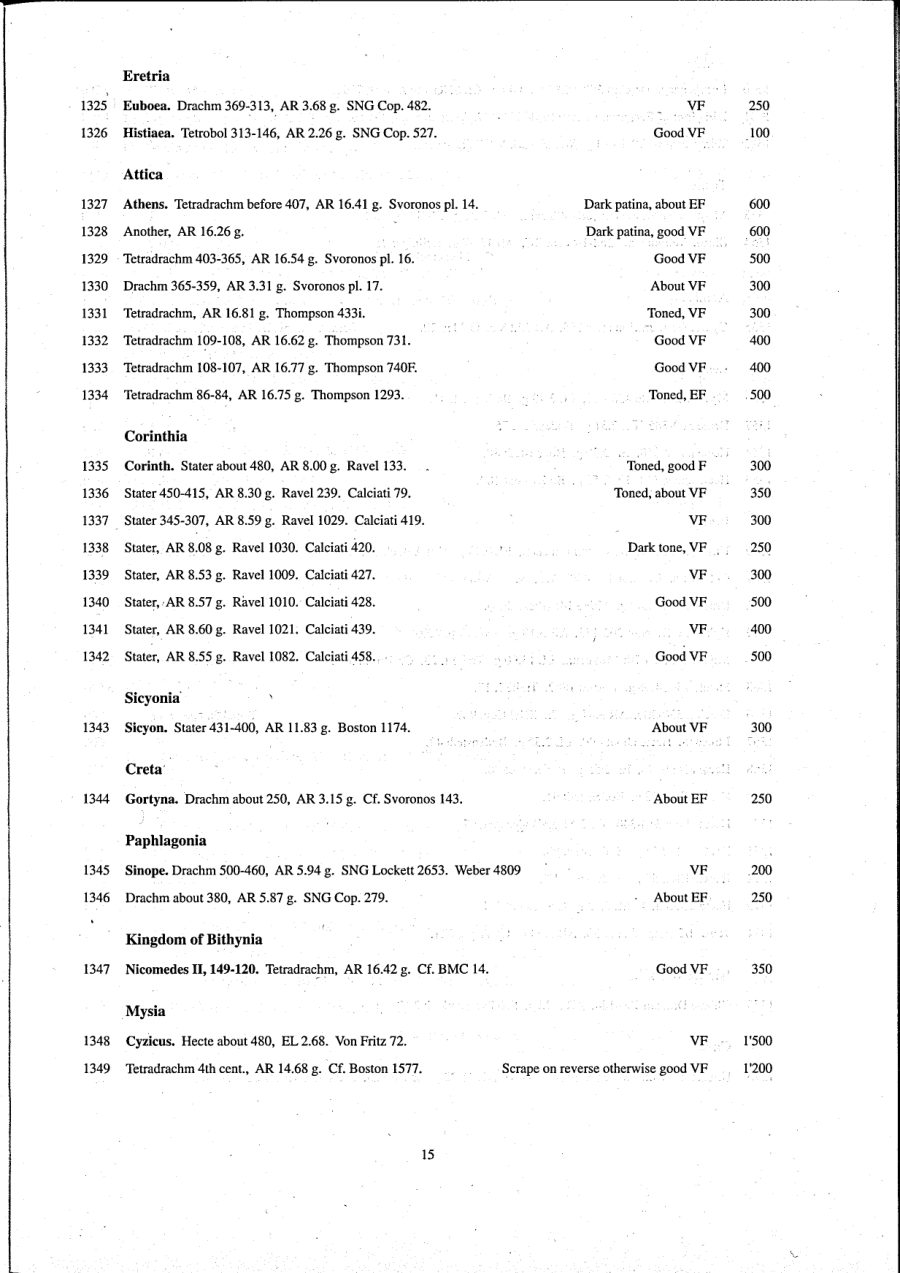 Eretria

1325 Euboea. Drachm 369-313, AR 3.68 g. SNG Cop. 482. VF 250

1326 Histiaea. Tetrobol 313-146, AR 2.26 g. SNG Cop. 527. Good VF 100

Attica

1327 Athens. Tetradrachm before 407, AR 16.41 g. Svoronos pl. 14. Dark patina, about EF 600

1328 Another, AR 16.26 g. Dark patina, good VF 600

1329 Tetradrachm 403-365, AR 16.54 g. Svoronos pl. 16. Good VF 500

1330 Drachm 365-359, AR 3.31 g. Svoronos pl. 17. About VF 300

1331 Tetradrachm, AR 16.81 g. Thompson 433i. Toned, VF 300

1332 Tetradrachm 109-108, AR 16.62 g. Thompson 731. Good VF 400

1333 Tetradrachm 108-107, AR 16.77 g. Thompson 740F. Good VF 400

1334 Tetradrachm 86-84, AR 16.75 g. Thompson 1293. Toned, EF 500

Corinthia

1335 Corinth. Stater about 480, AR 8.00 g. Ravel 133. Toned, good F 300

1336 Stater 450-415, AR 8.30 g. Ravel 239. Calciati 79. Toned, about VF 350

1337 Stater 345-307, AR 8.59 g. Ravel 1029. Calciati 419. VF 300

1338 Stater, AR 8.08 g. Ravel 1030. Calciati 420. Dark tone, VF 250

1339 Stater, AR 8.53 g. Ravel 1009. Calciati 427. VF 300

1340 Stater, AR 8.57 g. Ravel 1010. Calciati 428. Good VF 500

1341 Stater, AR 8.60 g. Ravel 1021. Calciati 439. VF 400

1342 Stater, AR 8.55 g. Ravel 1082. Calciati 458. Good VF 500

Sicyonia

1343 Sicyon. Stater 431-400, AR 11.83 g. Boston 1174. About VF 300

Creta

1344 Gortyna. Drachm about 250, AR 3.15 g. Cf. Svoronos 143. About EF 250

Paphlagonia

1345 Sinope. Drachm 500-460, AR 5.94 g. SNG Lockett 2653. Weber 4809 VF 200

1346 Drachm about 380, AR 5.87 g. SNG Cop. 279. About EF 250

Kingdom of Bithynia

1347 Nicomedes II, 149-120. Tetradrachm, AR 16.42 g. Cf. BMC 14. Good VF 350

Mysia

1348 Cyzicus. Hecte about 480, EL 2.68. Von Fritz 72. VF 1'500

1349 Tetradrachm 4th cent., AR 14.68 g. Cf. Boston 1577. Scrape on reverse otherwise good VF 1'200

15